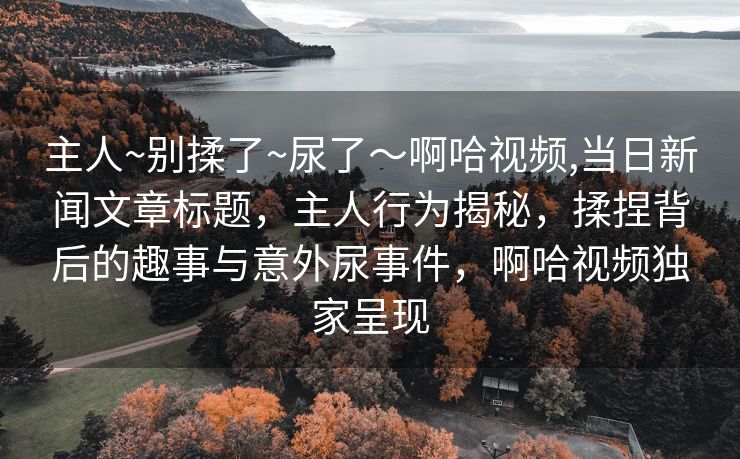 主人~别揉了~尿了～啊哈视频,当日新闻文章标题，主人行为揭秘，揉捏背后的趣事与意外尿事件，啊哈视频独家呈现